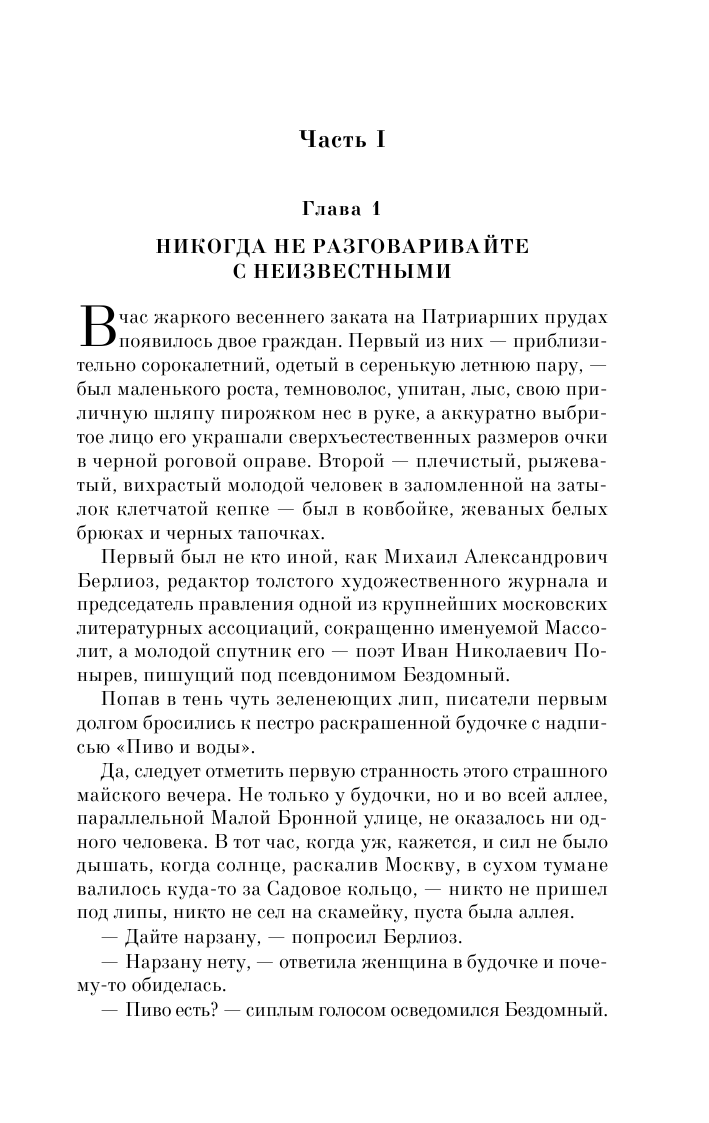 Часть I

Глава 1

НИКОГДА НЕ РАЗГОВАРИВАЙТЕ С НЕИЗВЕСТНЫМИ

В час жаркого весеннего заката на Патриарших прудах появилось двое граждан. Первый из них — приблизительно сорокалетний, одетый в серенькую летнюю пару, — был маленького роста, темноволос, упитан, лыс, свою приличную шляпу пирожком нес в руке, а аккуратно выбритое лицо его украшали сверхъестественных размеров очки в черной роговой оправе. Второй — плечистый, рыжеватый, вихрастый молодой человек в заломленной на затылок клетчатой кепке — был в ковбойке, жеваных белых брюках и черных тапочках.

Первый был не кто иной, как Михаил Александрович Берлиоз, редактор толстого художественного журнала и председатель правления одной из крупнейших московских литературных ассоциаций, сокращенно именуемой Массолит, а молодой спутник его — поэт Иван Николаевич Понырев, пишущий под псевдонимом Бездомный.

Попав в тень чуть зеленеющих лип, писатели первым долгом бросились к пестро раскрашенной будочке с надписью «Пиво и воды».

Да, следует отметить первую странность этого страшного майского вечера. Не только у будочки, но и во всей аллее, параллельной Малой Бронной улице, не оказалось ни одного человека. В тот час, когда уж, кажется, и сил не было дышать, когда солнце, раскалив Москву, в сухом тумане валилось куда-то за Садовое кольцо, — никто не пришел под липы, никто не сел на скамейку, пуста была аллея.

— Дайте нарзану, — попросил Берлиоз.

— Нарзану нету, — ответила женщина в будочке и почему-то обиделась.

— Пиво есть? — сиплым голосом осведомился Бездомный.